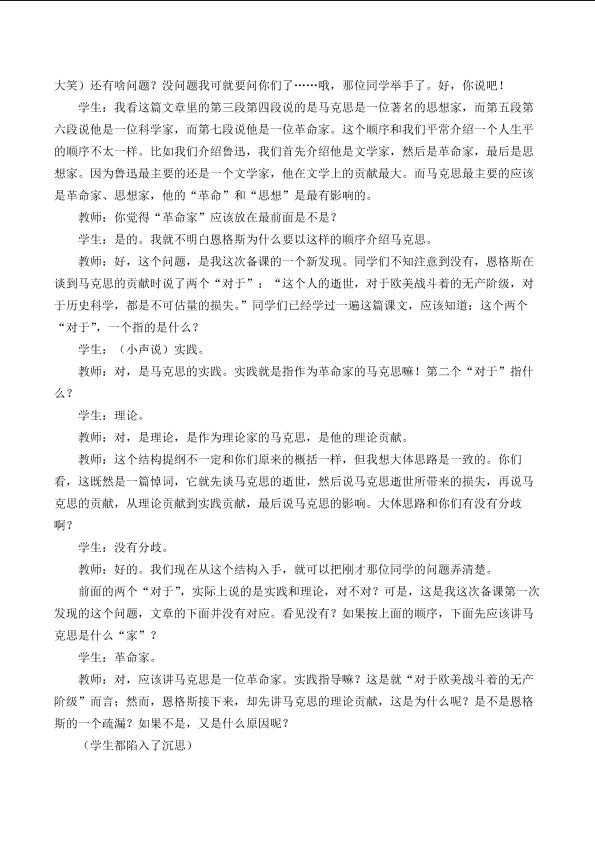 大笑）还有啥问题？没问题我可就要问你们了……哦，那位同学举手了。好，你说吧！

学生：我看这篇文章里的第三段第四段说的是马克思是一位著名的思想家，而第五段第六段说他是一位科学家，而第七段说他是一位革命家。这个顺序和我们平常介绍一个人生平的顺序不太一样。比如我们介绍鲁迅，我们首先介绍他是文学家，然后是革命家，最后是思想家。因为鲁迅最主要的还是一个文学家，他在文学上的贡献最大。而马克思最主要的应该是革命家、思想家，他的“革命”和“思想”是最有影响的。

教师：你觉得“革命家”应该放在最前面是不是？

学生：是的。我就不明白恩格斯为什么要以这样的顺序介绍马克思。

教师：好，这个问题，是我这次备课的一个新发现。同学们不知注意到没有，恩格斯在谈到马克思的贡献时说了两个“对于”：“这个人的逝世，对于欧美战斗着的无产阶级，对于历史科学，都是不可估量的损失。”同学们已经学过一遍这篇课文，应该知道：这个两个“对于”，一个指的是什么？

学生：（小声说）实践。

教师：对，是马克思的实践。实践就是指作为革命家的马克思嘛！第二个“对于”指什么？

学生：理论。

教师：对，是理论，是作为理论家的马克思，是他的理论贡献。

教师：这个结构提纲不一定和你们原来的概括一样，但我想大体思路是一致的。你们看，这既然是一篇悼词，它就先谈马克思的逝世，然后说马克思逝世所带来的损失，再说马克思的贡献，从理论贡献到实践贡献，最后说马克思的影响。大体思路和你们有没有分歧啊？

学生：没有分歧。

教师：好的。我们现在从这个结构入手，就可以把刚才那位同学的问题弄清楚。

前面的两个“对于”，实际上说的是实践和理论，对不对？可是，这是我这次备课第一次发现的这个问题，文章的下面并没有对应。看见没有？如果按上面的顺序，下面先应该讲马克思是什么“家”？

学生：革命家。

教师：对，应该讲马克思是一位革命家。实践指导嘛？这是就“对于欧美战斗着的无产阶级”而言；然而，恩格斯接下来，却先讲马克思的理论贡献，这是为什么呢？是不是恩格斯的一个疏漏？如果不是，又是什么原因呢？

（学生都陷入了沉思）